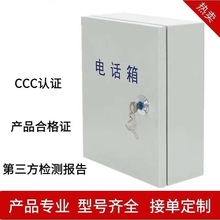 热卖

电话箱

CCC认证

产品合格证

第三方检测报告

产品专业 型号齐全 接单定制